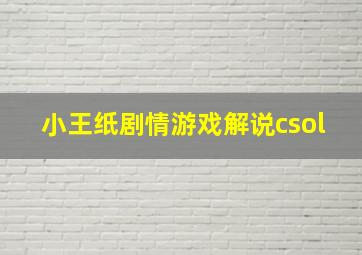 小王纸剧情游戏解说csol